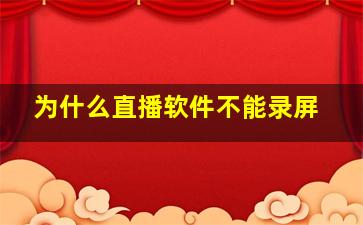 为什么直播软件不能录屏